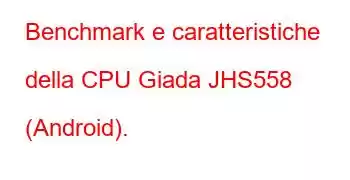 Benchmark e caratteristiche della CPU Giada JHS558 (Android).